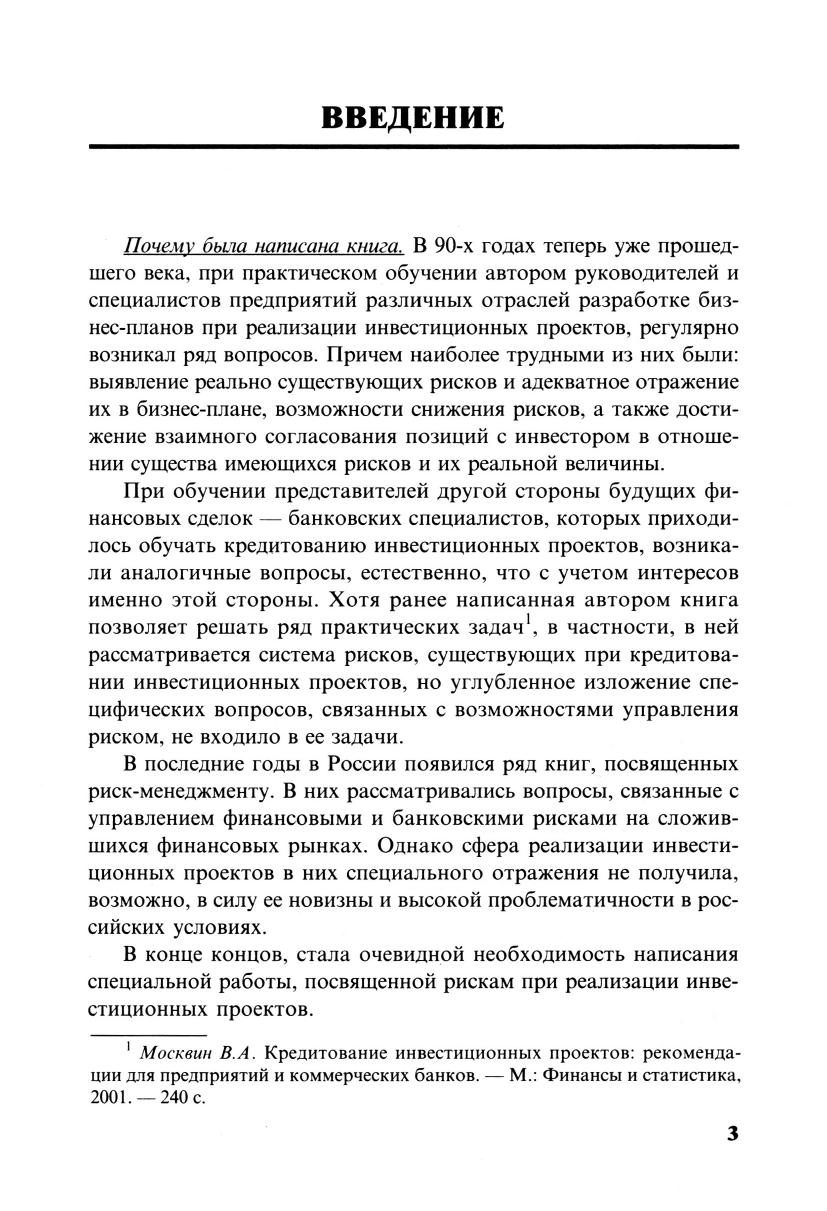 ВВЕДЕНИЕ

Почему была написана книга. В 90-х годах теперь уже прошедшего века, при практическом обучении автором руководителей и специалистов предприятий различных отраслей разработке бизнес-планов при реализации инвестиционных проектов, регулярно возникал ряд вопросов. Причем наиболее трудными из них были: выявление реально существующих рисков и адекватное отражение их в бизнес-плане, возможности снижения рисков, а также достижение взаимного согласования позиций с инвестором в отношении существа имеющихся рисков и их реальной величины.

При обучении представителей другой стороны будущих финансовых сделок — банковских специалистов, которых приходилось обучать кредитованию инвестиционных проектов, возникали аналогичные вопросы, естественно, что с учетом интересов именно этой стороны. Хотя ранее написанная автором книга позволяет решать ряд практических задач$^1$, в частности, в ней рассматривается система рисков, существующих при кредитовании инвестиционных проектов, но углубленное изложение специфических вопросов, связанных с возможностями управления риском, не входило в ее задачи.

В последние годы в России появился ряд книг, посвященных риск-менеджменту. В них рассматривались вопросы, связанные с управлением финансовыми и банковскими рисками на сложившихся финансовых рынках. Однако сфера реализации инвестиционных проектов в них специального отражения не получила, возможно, в силу ее новизны и высокой проблематичности в российских условиях.

В конце концов, стала очевидной необходимость написания специальной работы, посвященной рискам при реализации инвестиционных проектов.

$^1$ Москвин В.А. Кредитование инвестиционных проектов: рекомендации для предприятий и коммерческих банков. — М.: Финансы и статистика, 2001. — 240 с.

3